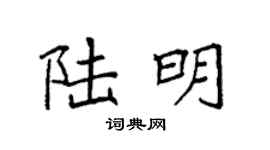 陆明
词典网